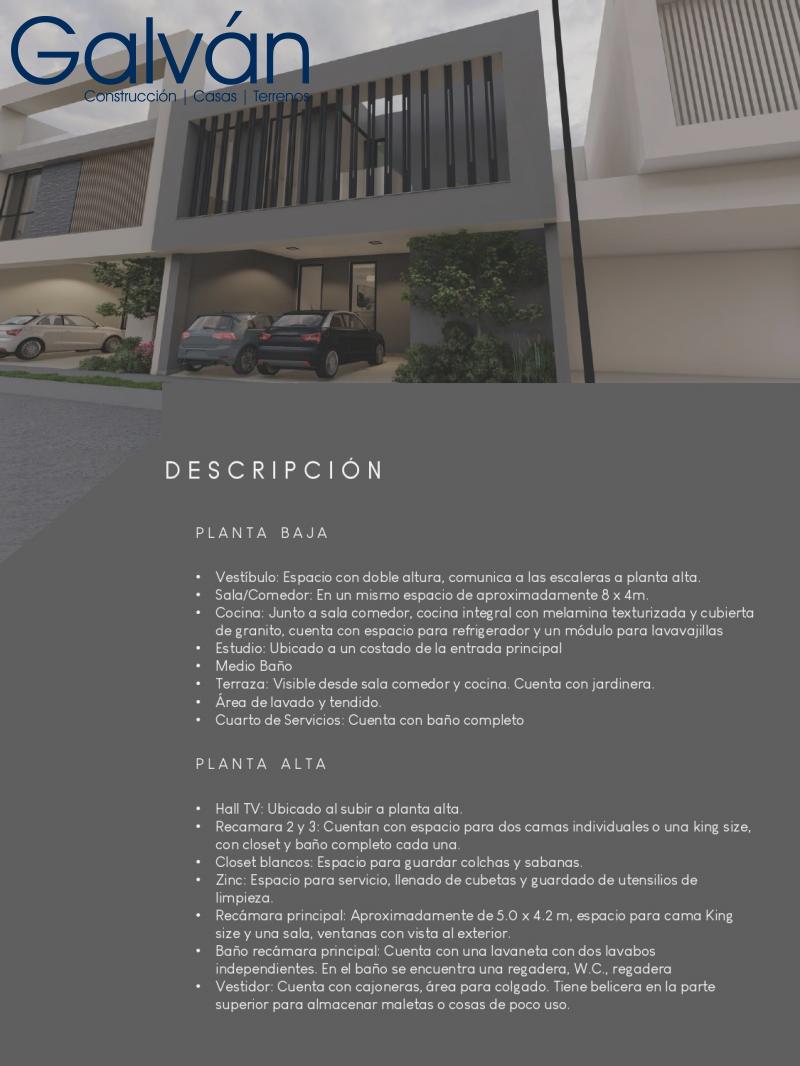 Galván
Construcción | Casas | Terrenos

DESCRIPCIÓN

PLANTA BAJA

• Vestíbulo: Espacio con doble altura, comunica a las escaleras a planta alta.
• Sala/Comedor: En un mismo espacio de aproximadamente 8 x 4m.
• Cocina: Junto a sala comedor, cocina integral con melamina texturizada y cubierta de granito, cuenta con espacio para refrigerador y un módulo para lavavajillas
• Estudio: Ubicado a un costado de la entrada principal
• Medio Baño
• Terraza: Visible desde sala comedor y cocina. Cuenta con jardinera.
• Área de lavado y tendido.
• Cuarto de Servicios: Cuenta con baño completo

PLANTA ALTA

• Hall TV: Ubicado al subir a planta alta.
• Recamara 2 y 3: Cuentan con espacio para dos camas individuales o una king size, con closet y baño completo cada una.
• Closet blancos: Espacio para guardar colchas y sabanas.
• Zinc: Espacio para servicio, llenado de cubetas y guardado de utensilios de limpieza.
• Recámara principal: Aproximadamente de 5.0 x 4.2 m, espacio para cama King size y una sala, ventanas con vista al exterior.
• Baño recámara principal: Cuenta con una lavaneta con dos lavabos independientes. En el baño se encuentra una regadera, W.C., regadera
• Vestidor: Cuenta con cajoneras, área para colgado. Tiene belicera en la parte superior para almacenar maletas o cosas de poco uso.